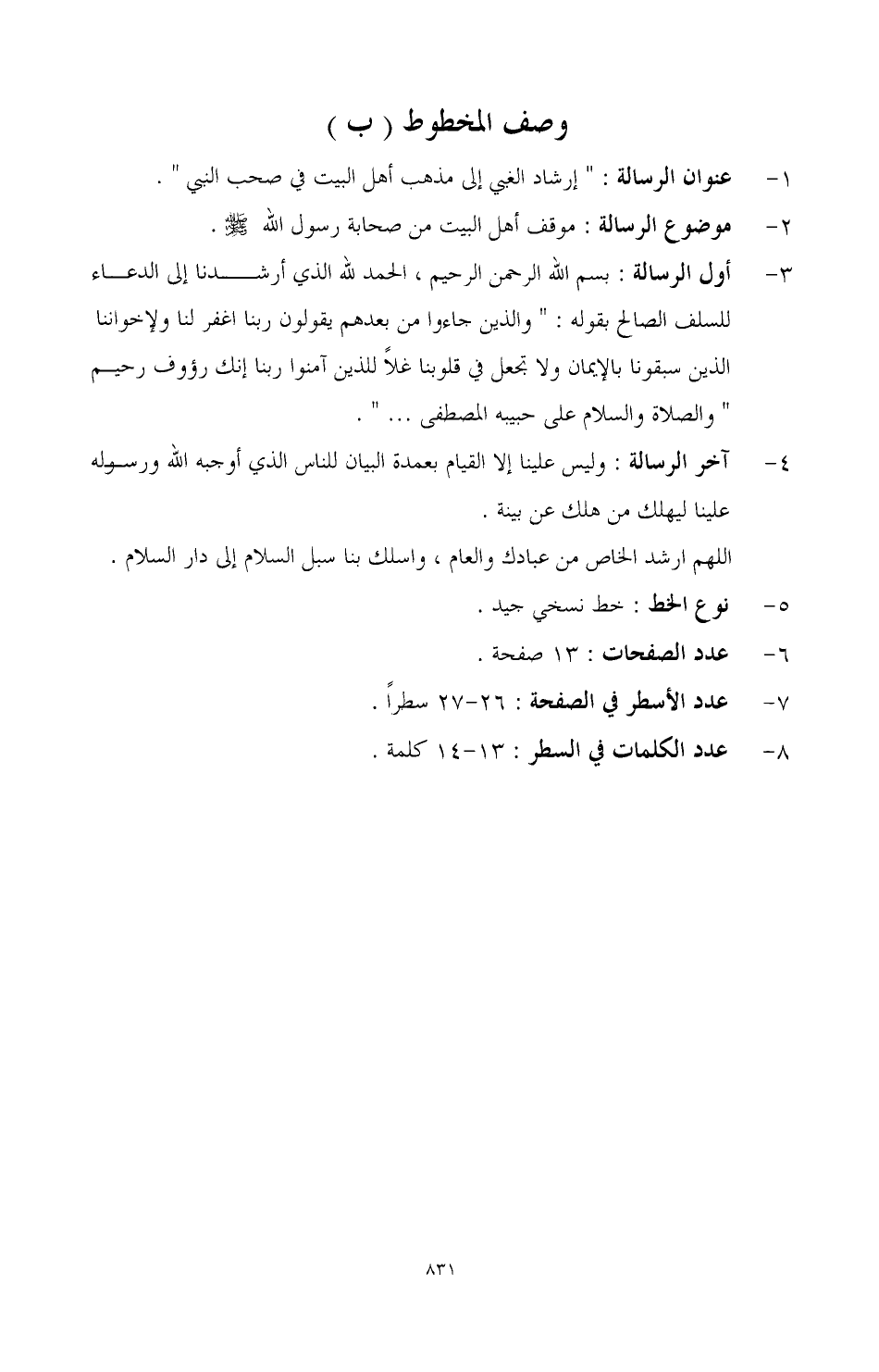 وصف المخطوط ( ب )

١- عنوان الرسالة : " إرشاد الغبي إلى مذهب أهل البيت في صحب النبي " .

٢- موضوع الرسالة : موقف أهل البيت من صحابة رسول الله ﷺ .

٣- أول الرسالة : بسم الله الرحمن الرحيم ، الحمد لله الذي أرشدنا إلى الدعاء للسلف الصالح بقوله : " والذين جاءوا من بعدهم يقولون ربنا اغفر لنا ولإخواننا الذين سبقونا بالإيمان ولا تجعل في قلوبنا غلاً للذين آمنوا ربنا إنك رؤوف رحيم " والصلاة والسلام على حبيبه المصطفى ... " .

٤- آخر الرسالة : وليس علينا إلا القيام بعمدة البيان للناس الذي أوجبه الله ورسوله علينا ليهلك من هلك عن بينة .

اللهم ارشد الخاص من عبادك والعام ، واسلك بنا سبل السلام إلى دار السلام .

٥- نوع الخط : خط نسخي جيد .

٦- عدد الصفحات : ١٣ صفحة .

٧- عدد الأسطر في الصفحة : ٢٦-٢٧ سطراً .

٨- عدد الكلمات في السطر : ١٣-١٤ كلمة .

٨٣١